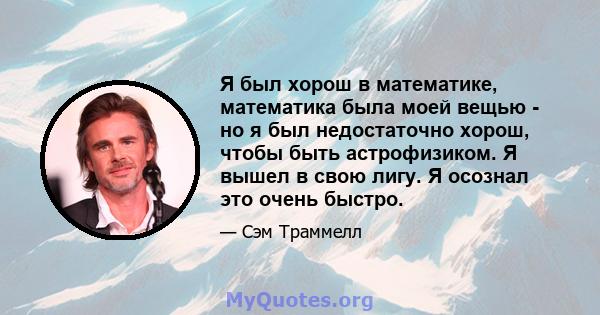 Я был хорош в математике, математика была моей вещью - но я был недостаточно хорош, чтобы быть астрофизиком. Я вышел в свою лигу. Я осознал это очень быстро.

— Сэм Траммелл

MyQuotes.org